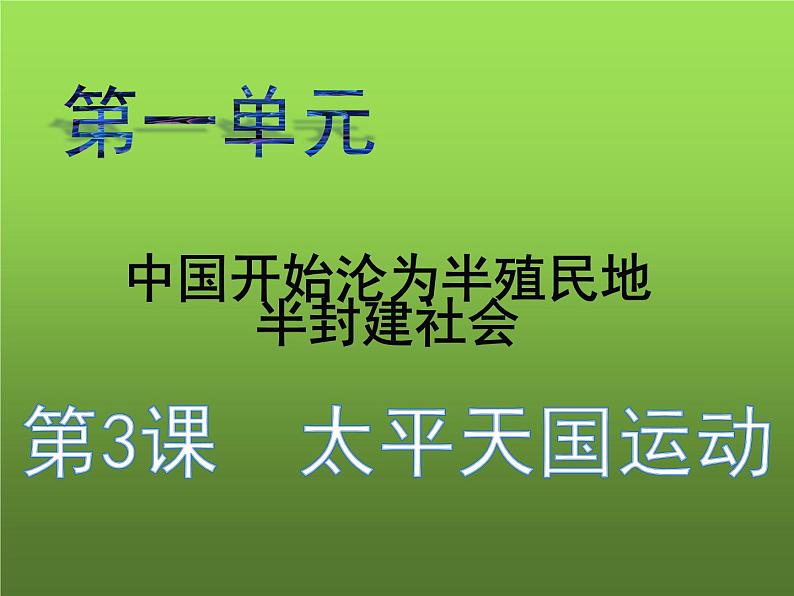 第一单元

中国开始沦为半殖民地半封建社会

第3课　太平天国运动